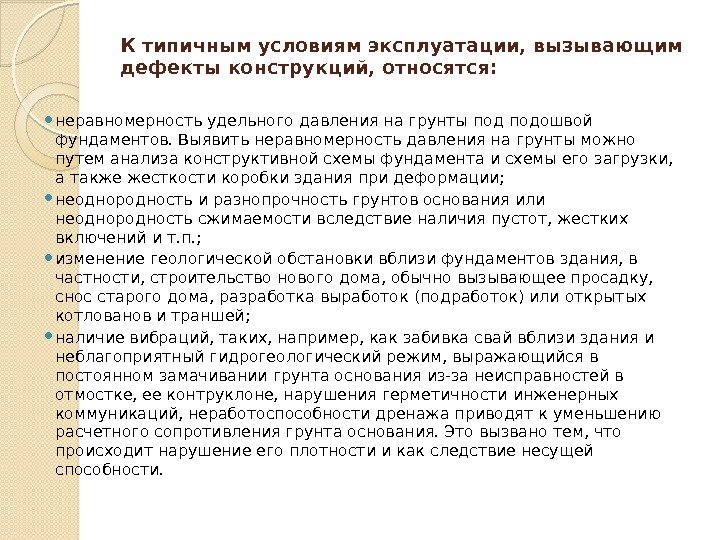 К типичным условиям эксплуатации, вызывающим дефекты конструкций, относятся:

неравномерность удельного давления на грунты под подошвой фундаментов. Выявить неравномерность давления на грунты можно путем анализа конструктивной схемы фундамента и схемы его загрузки, а также жесткости коробки здания при деформации;

неоднородность и разнопрочность грунтов основания или неоднородность сжимаемости вследствие наличия пустот, жестких включений и т.п.;

изменение геологической обстановки вблизи фундаментов здания, в частности, строительство нового дома, обычно вызывающее просадку, снос старого дома, разработка выработок (подработок) или открытых котлованов и траншей;

наличие вибраций, таких, например, как забивка свай вблизи здания и неблагоприятный гидрогеологический режим, выражающийся в постоянном замачивании грунта основания из-за неисправностей в отмостке, ее контруклоне, нарушения герметичности инженерных коммуникаций, неработоспособности дренажа приводят к уменьшению расчетного сопротивления грунта основания. Это вызвано тем, что происходит нарушение его плотности и как следствие несущей способности.